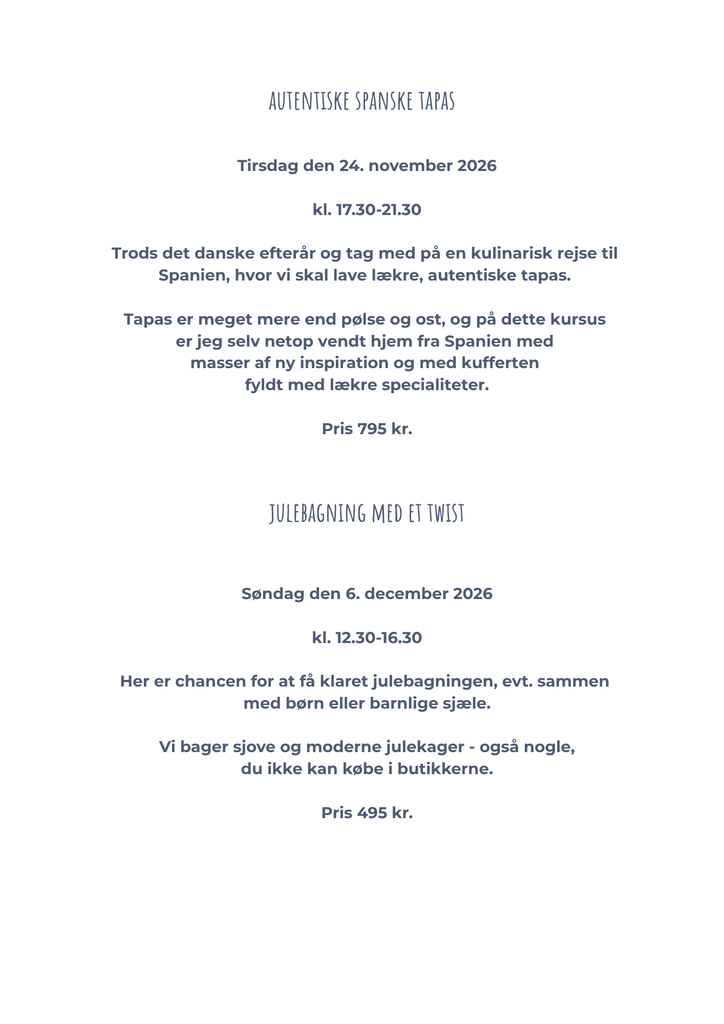 AUTENTISKE SPANSKE TAPAS

Tirsdag den 24. november 2026

kl. 17.30-21.30

Trods det danske efterår og tag med på en kulinarisk rejse til Spanien, hvor vi skal lave lækre, autentiske tapas.

Tapas er meget mere end pølse og ost, og på dette kursus er jeg selv netop vendt hjem fra Spanien med masser af ny inspiration og med kufferten fyldt med lækre specialiteter.

Pris 795 kr.

JULEBAGNING MED ET TWIST

Søndag den 6. december 2026

kl. 12.30-16.30

Her er chancen for at få klaret julebagningen, evt. sammen med børn eller barnlige sjæle.

Vi bager sjove og moderne julekager - også nogle, du ikke kan købe i butikkerne.

Pris 495 kr.